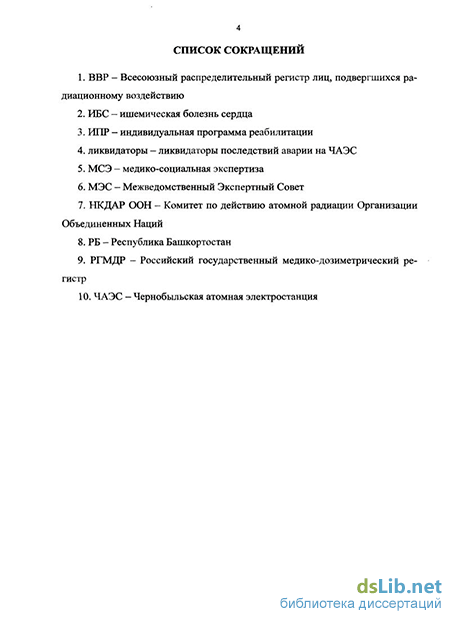 4

СПИСОК СОКРАЩЕНИЙ

1. ВВР – Всесоюзный распределительный регистр лиц, подвергшихся радиационному воздействию

2. ИБС – ишемическая болезнь сердца

3. ИПР – индивидуальная программа реабилитации

4. ликвидаторы – ликвидаторы последствий аварии на ЧАЭС

5. МСЭ – медико-социальная экспертиза

6. МЭС – Межведомственный Экспертный Совет

7. НКДАР ООН – Комитет по действию атомной радиации Организации Объединенных Наций

8. РБ – Республика Башкортостан

9. РГМДР – Российский государственный медико-дозиметрический регистр

10. ЧАЭС – Чернобыльская атомная электростанция

dsLib.net
библиотека диссертаций